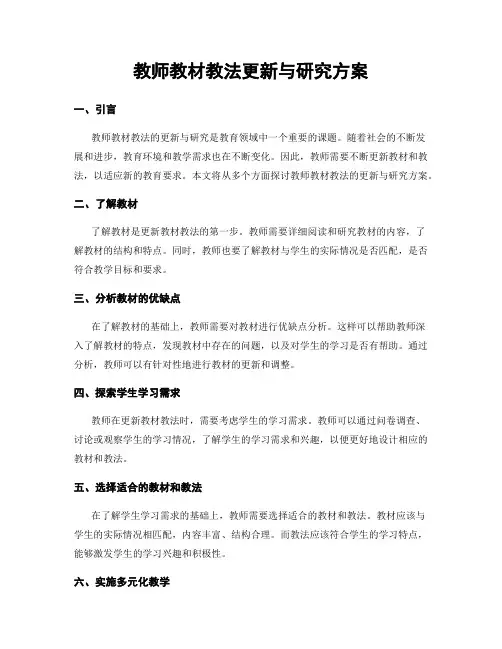 教师教材教法更新与研究方案

一、引言

教师教材教法的更新与研究是教育领域中一个重要的课题。随着社会的不断发展和进步，教育环境和教学需求也在不断变化。因此，教师需要不断更新教材和教法，以适应新的教育要求。本文将从多个方面探讨教师教材教法的更新与研究方案。

二、了解教材

了解教材是更新教材教法的第一步。教师需要详细阅读和研究教材的内容，了解教材的结构和特点。同时，教师也要了解教材与学生的实际情况是否匹配，是否符合教学目标和要求。

三、分析教材的优缺点

在了解教材的基础上，教师需要对教材进行优缺点分析。这样可以帮助教师深入了解教材的特点，发现教材中存在的问题，以及对学生的学习是否有帮助。通过分析，教师可以有针对性地进行教材的更新和调整。

四、探索学生学习需求

教师在更新教材教法时，需要考虑学生的学习需求。教师可以通过问卷调查、讨论或观察学生的学习情况，了解学生的学习需求和兴趣，以便更好地设计相应的教材和教法。

五、选择适合的教材和教法

在了解学生学习需求的基础上，教师需要选择适合的教材和教法。教材应该与学生的实际情况相匹配，内容丰富、结构合理。而教法应该符合学生的学习特点，能够激发学生的学习兴趣和积极性。

六、实施多元化教学